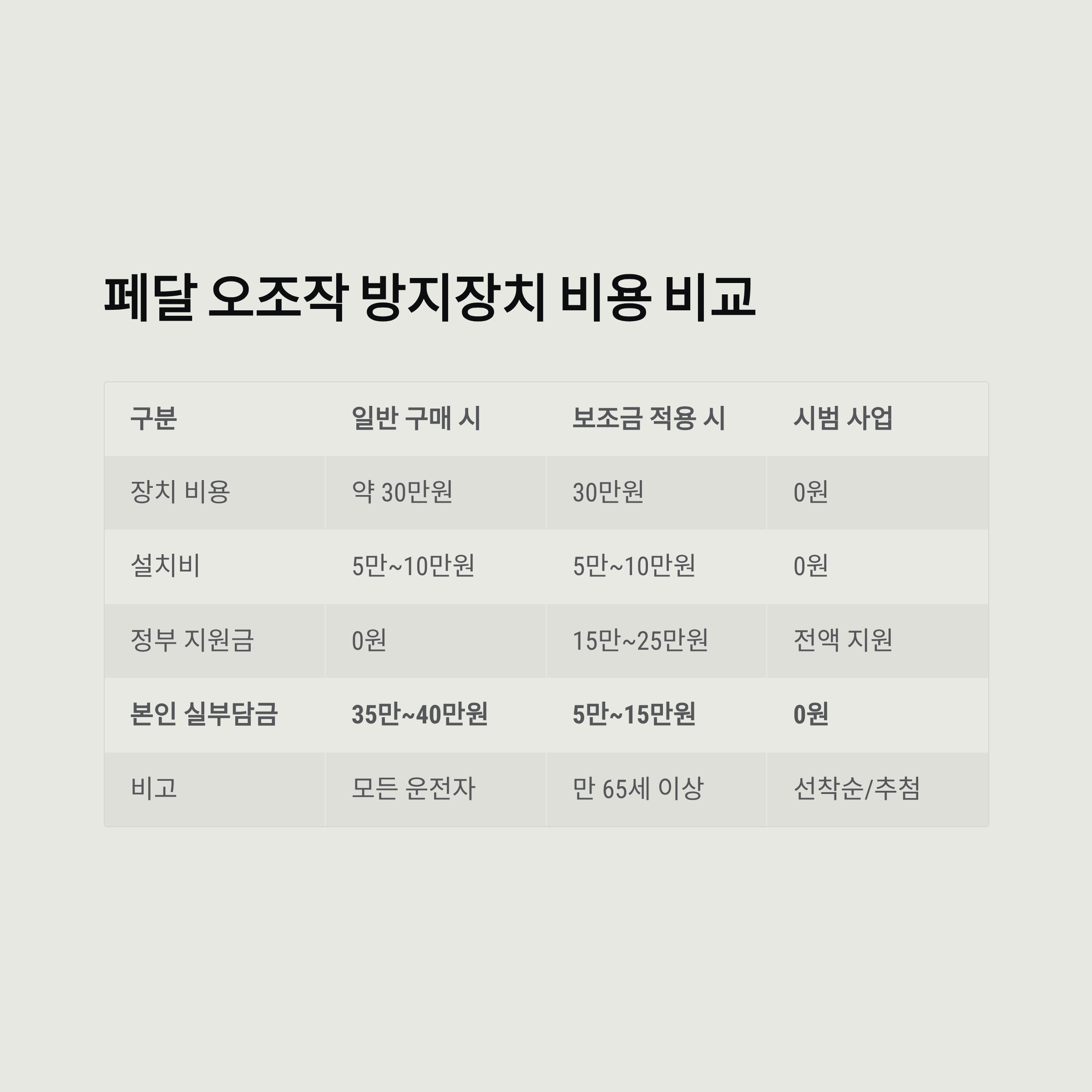 페달 오조작 방지장치 비용 비교

| 구분 | 일반 구매 시 | 보조금 적용 시 | 시범 사업 |
|---|---|---|---|
| 장치 비용 | 약 30만원 | 30만원 | 0원 |
| 설치비 | 5만~10만원 | 5만~10만원 | 0원 |
| 정부 지원금 | 0원 | 15만~25만원 | 전액 지원 |
| 본인 실부담금 | 35만~40만원 | 5만~15만원 | 0원 |
| 비고 | 모든 운전자 | 만 65세 이상 | 선착순/추첨 |